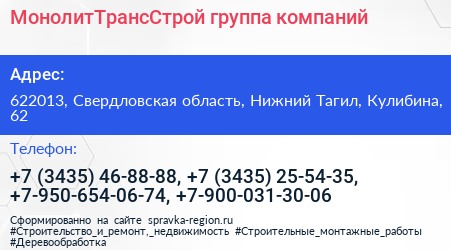 МонолитТрансСтрой группа компаний

Адрес:

622013, Свердловская область, Нижний Тагил, Кулибина, 62

Телефон:

+7 (3435) 46-88-88, +7 (3435) 25-54-35, +7-950-654-06-74, +7-900-031-30-06

Сформированно на сайте spravka-region.ru #Строительство_и_ремонт,_недвижимость #Строительные_монтажные_работы #Деревообработка